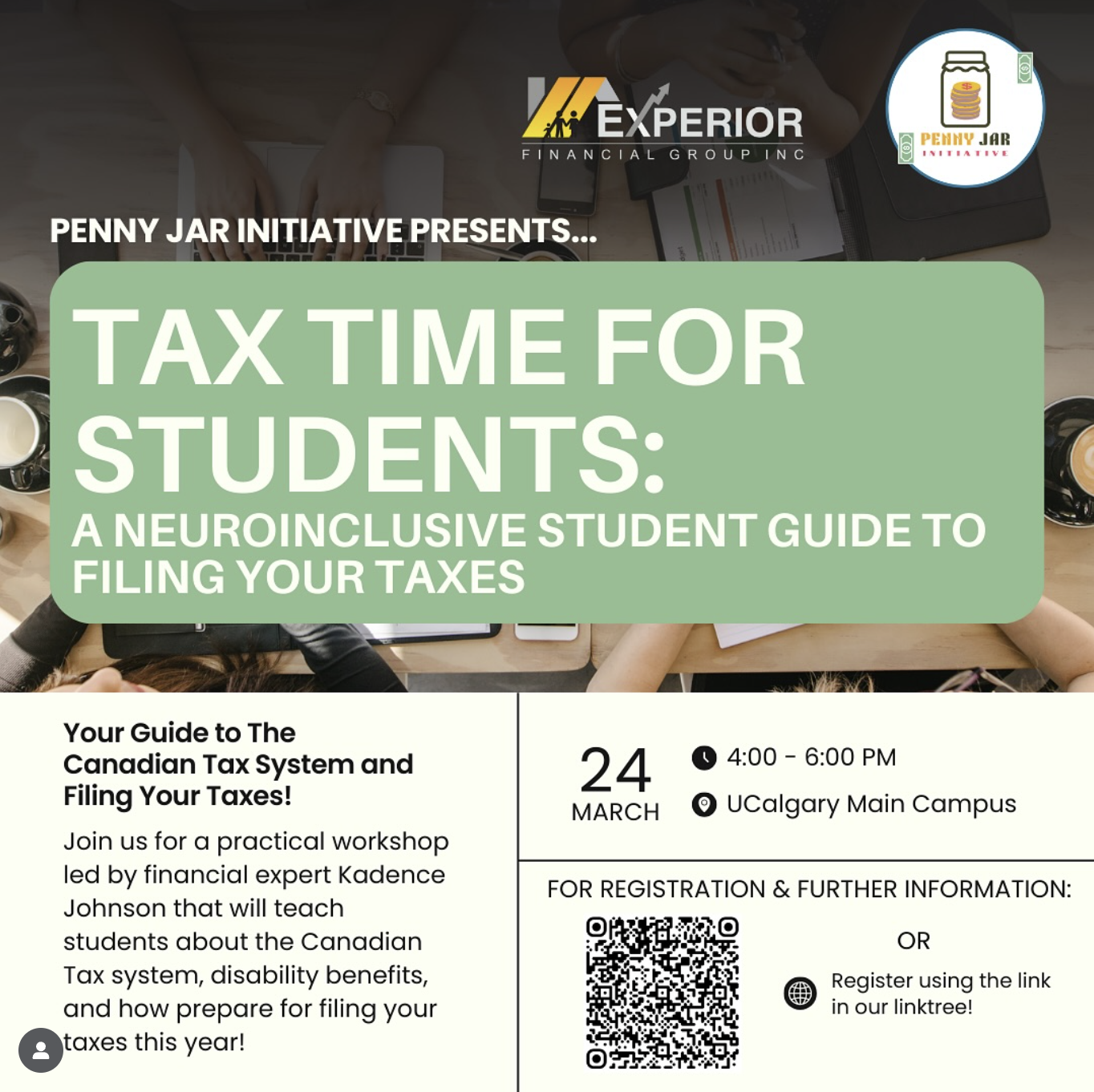 EXPERIOR
FINANCIAL GROUP INC

PENNY JAR
INITIATIVE

PENNY JAR INITIATIVE PRESENTS...

TAX TIME FOR STUDENTS:

A NEUROINCLUSIVE STUDENT GUIDE TO FILING YOUR TAXES

Your Guide to The Canadian Tax System and Filing Your Taxes!

Join us for a practical workshop led by financial expert Kadence Johnson that will teach students about the Canadian Tax system, disability benefits, and how prepare for filing your taxes this year!

24
MARCH

4:00 - 6:00 PM

UCalgary Main Campus

FOR REGISTRATION & FURTHER INFORMATION:

OR

Register using the link in our linktree!